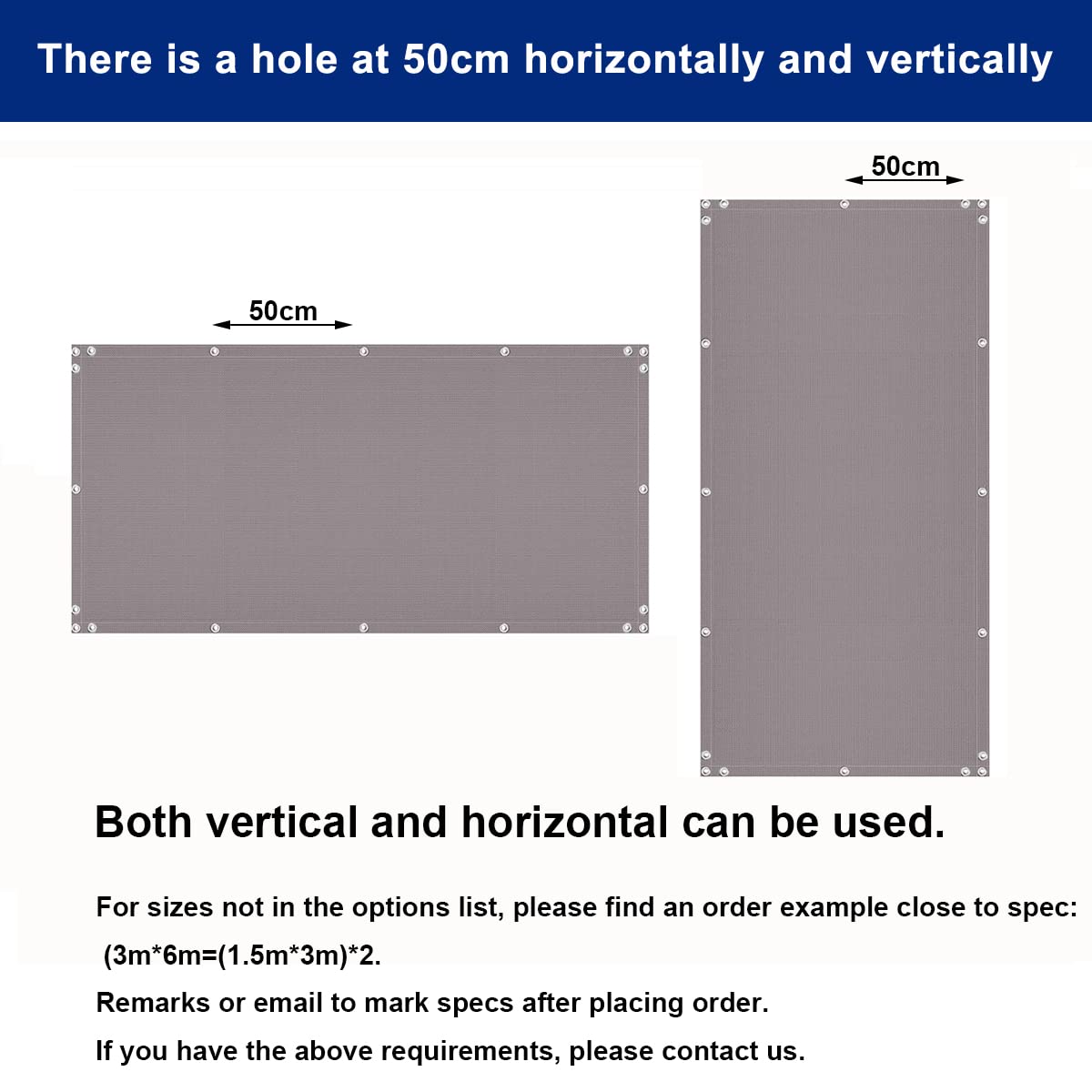 There is a hole at 50cm horizontally and vertically

50cm

50cm

Both vertical and horizontal can be used.

For sizes not in the options list, please find an order example close to spec: (3m*6m=(1.5m*3m)*2.

Remarks or email to mark specs after placing order.

If you have the above requirements, please contact us.